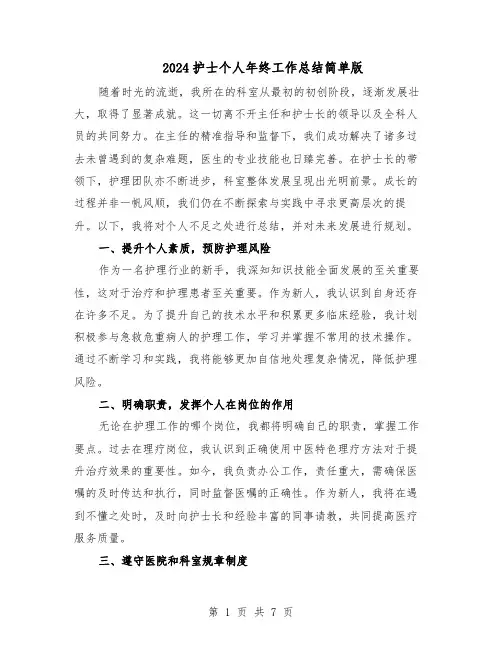 2024护士个人年终工作总结简单版

随着时光的流逝，我所在的科室从最初的初创阶段，逐渐发展壮大，取得了显著成就。这一切离不开主任和护士长的领导以及全科人员的共同努力。在主任的精准指导和监督下，我们成功解决了诸多过去未曾遇到的复杂难题，医生的专业技能也日臻完善。在护士长的带领下，护理团队亦不断进步，科室整体发展呈现出光明前景。成长的过程并非一帆风顺，我们仍在不断探索与实践中寻求更高层次的提升。以下，我将对个人不足之处进行总结，并对未来发展进行规划。

一、提升个人素质，预防护理风险

作为一名护理行业的新手，我深知知识技能全面发展的至关重要性，这对于治疗和护理患者至关重要。作为新人，我认识到自身还存在许多不足。为了提升自己的技术水平和积累更多临床经验，我计划积极参与急救危重病人的护理工作，学习并掌握不常用的技术操作。通过不断学习和实践，我将能够更加自信地处理复杂情况，降低护理风险。

二、明确职责，发挥个人在岗位的作用

无论在护理工作的哪个岗位，我都将明确自己的职责，掌握工作要点。过去在理疗岗位，我认识到正确使用中医特色理疗方法对于提升治疗效果的重要性。如今，我负责办公工作，责任重大，需确保医嘱的及时传达和执行，同时监督医嘱的正确性。作为新人，我将在遇到不懂之处时，及时向护士长和经验丰富的同事请教，共同提高医疗服务质量。

三、遵守医院和科室规章制度

第 1 页 共 7 页